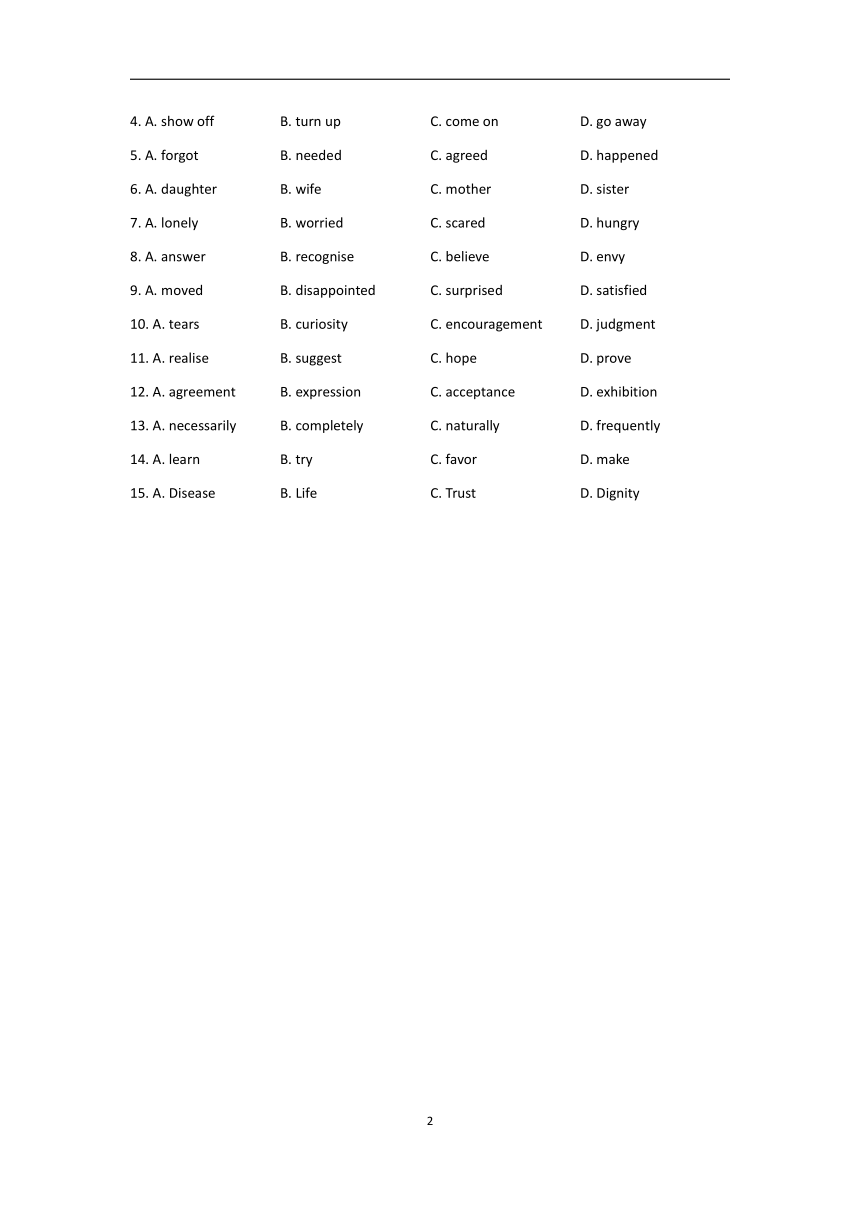 4. A. show off B. turn up C. come on D. go away

5. A. forgot B. needed C. agreed D. happened

6. A. daughter B. wife C. mother D. sister

7. A. lonely B. worried C. scared D. hungry

8. A. answer B. recognise C. believe D. envy

9. A. moved B. disappointed C. surprised D. satisfied

10. A. tears B. curiosity C. encouragement D. judgment

11. A. realise B. suggest C. hope D. prove

12. A. agreement B. expression C. acceptance D. exhibition

13. A. necessarily B. completely C. naturally D. frequently

14. A. learn B. try C. favor D. make

15. A. Disease B. Life C. Trust D. Dignity

2